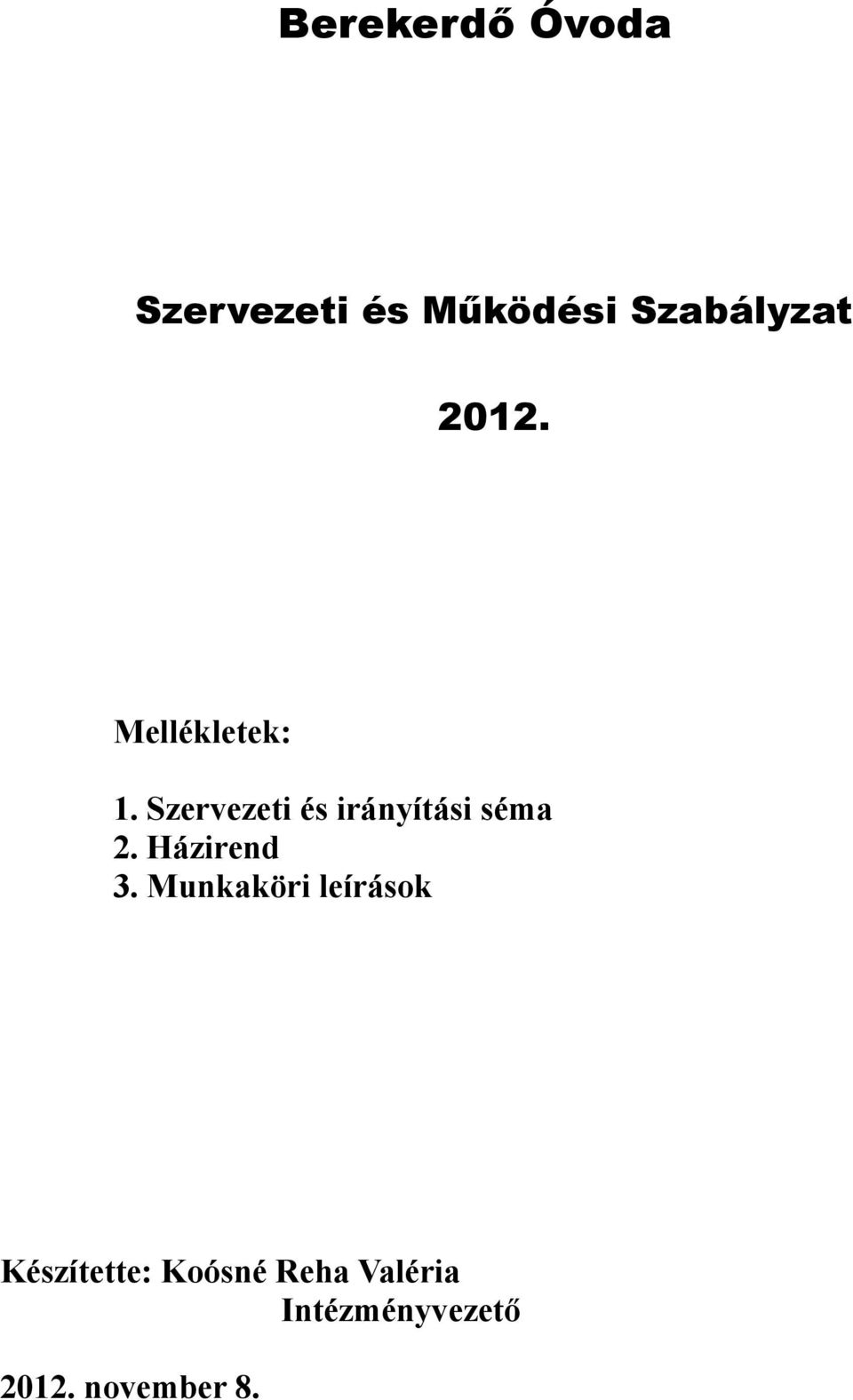 Berekerdő Óvoda

Szervezeti és Működési Szabályzat

2012.

Mellékletek:

1. Szervezeti és irányítási séma
2. Házirend
3. Munkaköri leírások

Készítette: Koósné Reha Valéria
Intézményvezető

2012. november 8.